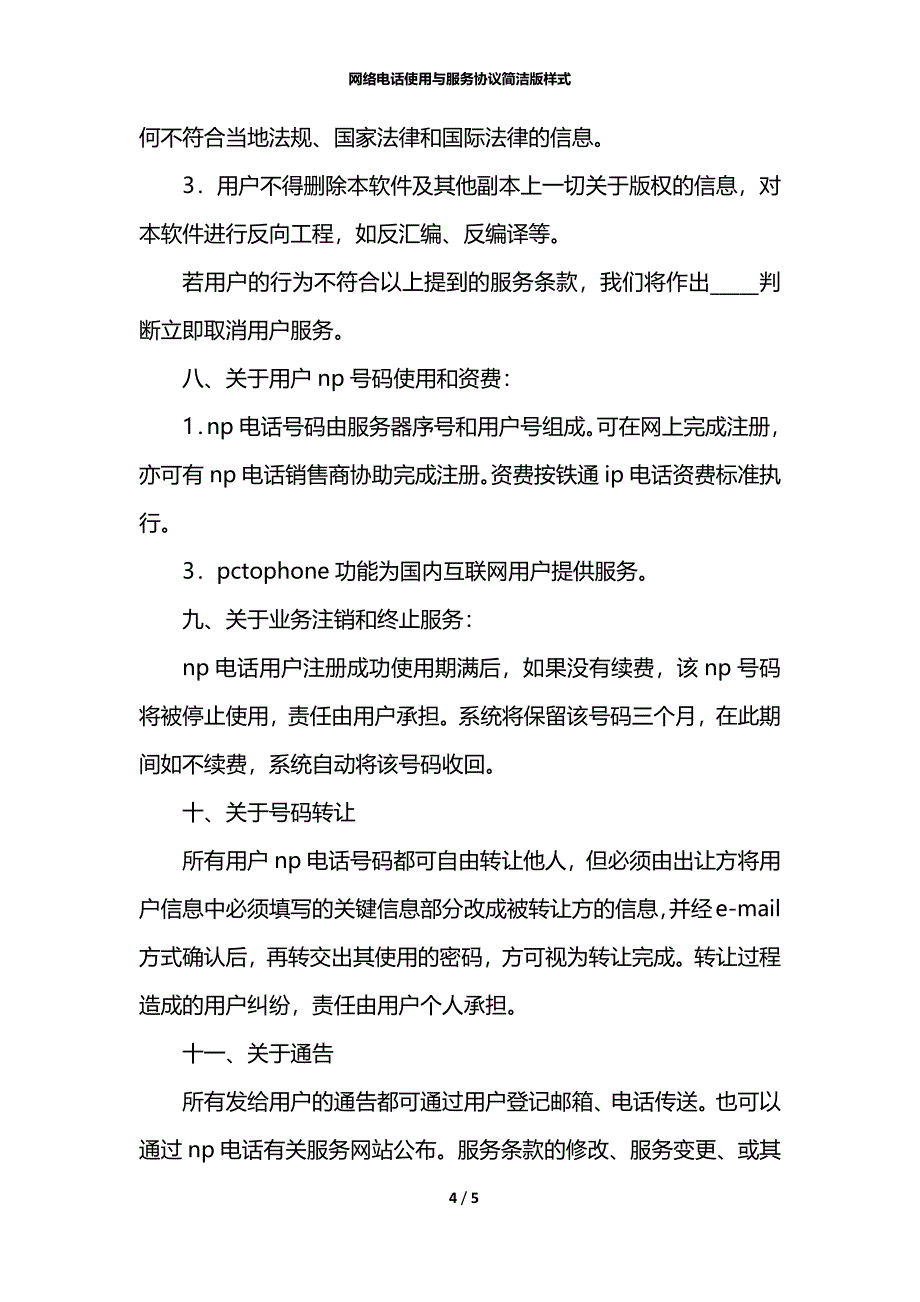 网络电话使用与服务协议简洁版样式

何不符合当地法规、国家法律和国际法律的信息。

3．用户不得删除本软件及其他副本上一切关于版权的信息，对本软件进行反向工程，如反汇编、反编译等。

若用户的行为不符合以上提到的服务条款，我们将作出_____判断立即取消用户服务。

八、关于用户 np 号码使用和资费：

1．np 电话号码由服务器序号和用户号组成。可在网上完成注册，亦可有 np 电话销售商协助完成注册。资费按铁通 ip 电话资费标准执行。

3．pctophone 功能为国内互联网用户提供服务。

九、关于业务注销和终止服务：

np 电话用户注册成功使用期满后，如果没有续费，该 np 号码将被停止使用，责任由用户承担。系统将保留该号码三个月，在此期间如不续费，系统自动将该号码收回。

十、关于号码转让

所有用户 np 电话号码都可自由转让他人，但必须由出让方将用户信息中必须填写的关键信息部分改成被转让方的信息，并经 e-mail 方式确认后，再转交出其使用的密码，方可视为转让完成。转让过程造成的用户纠纷，责任由用户个人承担。

十一、关于通告

所有发给用户的通告都可通过用户登记邮箱、电话传送。也可以通过 np 电话有关服务网站公布。服务条款的修改、服务变更、或其

4 / 5